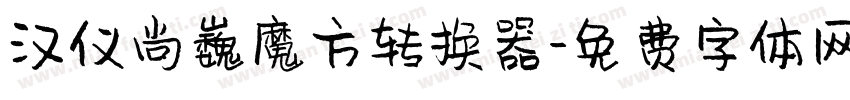 汉仪尚巍魔方转换器-免费字体网